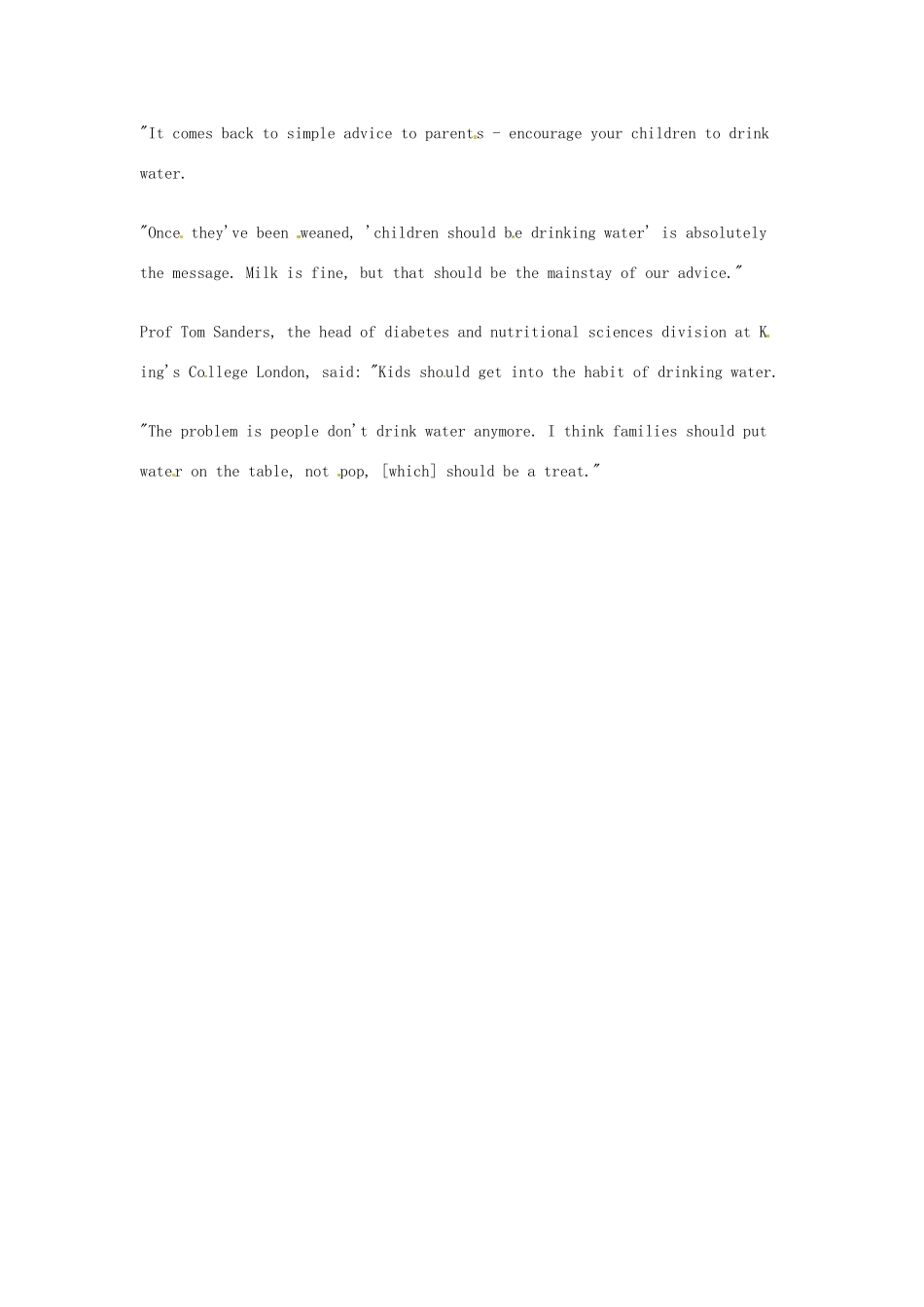 "It comes back to simple advice to parents - encourage your children to drink water.

"Once they've been weaned, 'children should be drinking water' is absolutely the message. Milk is fine, but that should be the mainstay of our advice."

Prof Tom Sanders, the head of diabetes and nutritional sciences division at King's College London, said: "Kids should get into the habit of drinking water.

"The problem is people don't drink water anymore. I think families should put water on the table, not pop, [which] should be a treat."